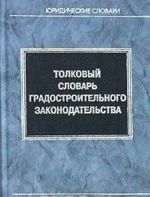 ЮРИДИЧЕСКИЕ СЛОВАРИ

ТОЛКОВЫЙ СЛОВАРЬ ГРАДОСТРОИТЕЛЬНОГО ЗАКОНОДАТЕЛЬСТВА